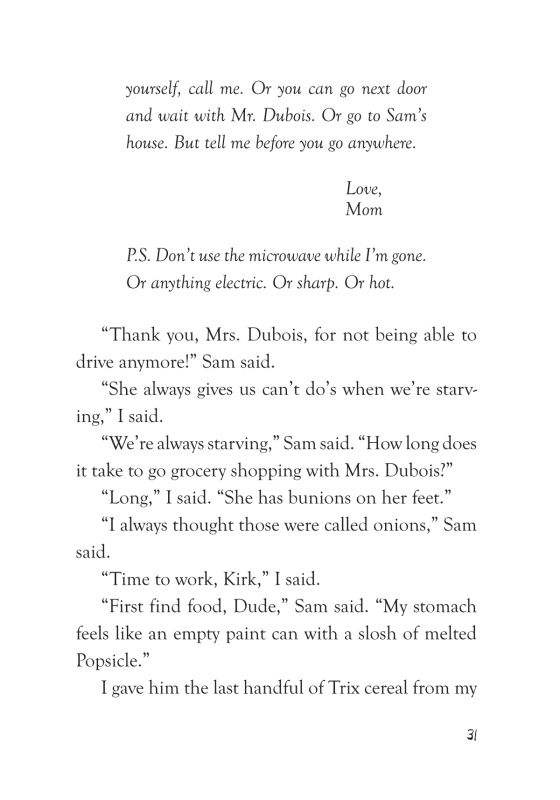 yourself, call me. Or you can go next door and wait with Mr. Dubois. Or go to Sam's house. But tell me before you go anywhere.

Love,
Mom

P.S. Don't use the microwave while I'm gone. Or anything electric. Or sharp. Or hot.

"Thank you, Mrs. Dubois, for not being able to drive anymore!" Sam said.

"She always gives us can't do's when we're starving," I said.

"We're always starving," Sam said. "How long does it take to go grocery shopping with Mrs. Dubois?"

"Long," I said. "She has bunions on her feet."

"I always thought those were called onions," Sam said.

"Time to work, Kirk," I said.

"First find food, Dude," Sam said. "My stomach feels like an empty paint can with a slosh of melted Popsicle."

I gave him the last handful of Trix cereal from my

31